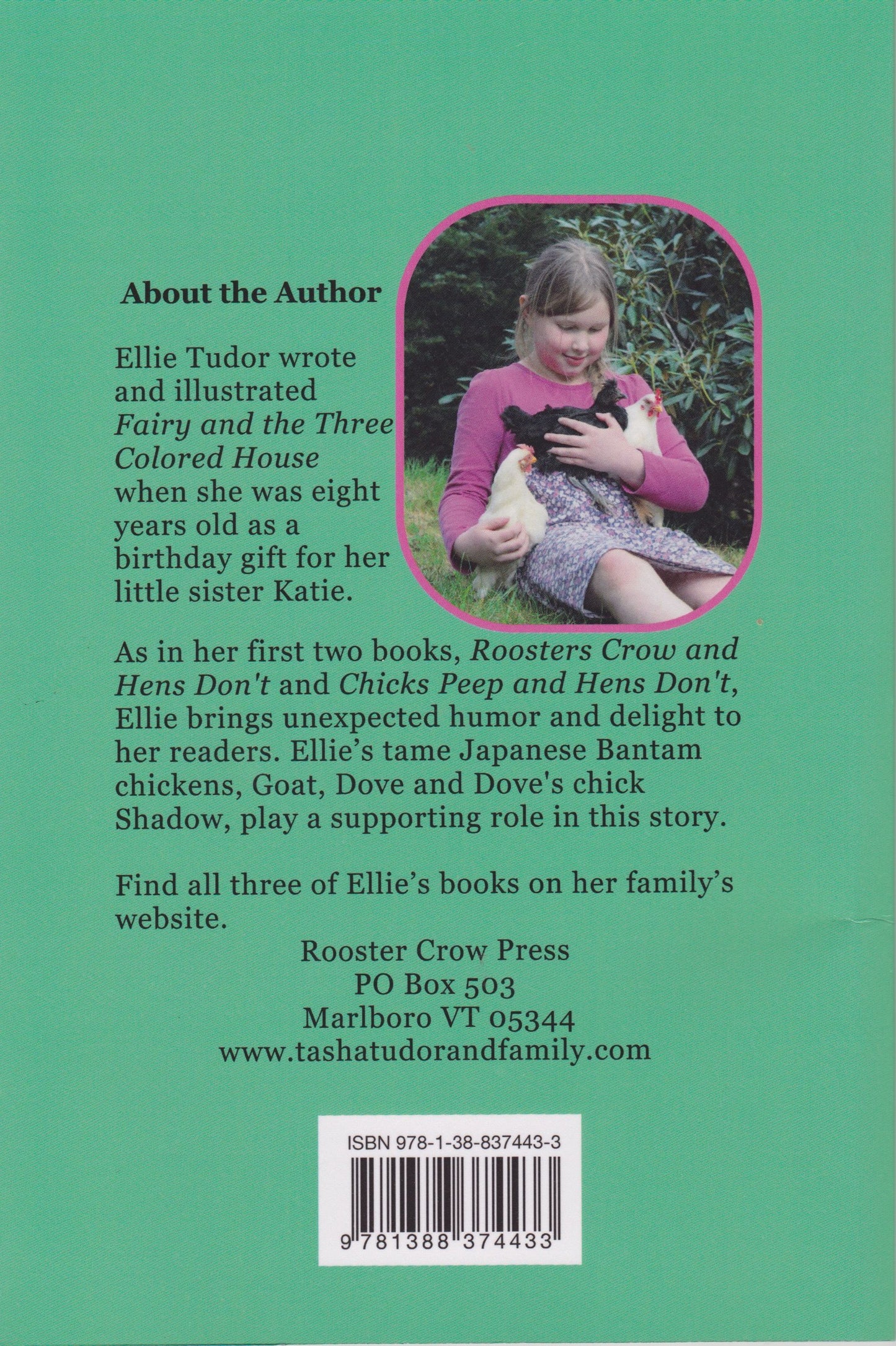 About the Author

Ellie Tudor wrote and illustrated Fairy and the Three Colored House when she was eight years old as a birthday gift for her little sister Katie.

As in her first two books, Roosters Crow and Hens Don't and Chicks Peep and Hens Don't, Ellie brings unexpected humor and delight to her readers. Ellie's tame Japanese Bantam chickens, Goat, Dove and Dove's chick Shadow, play a supporting role in this story.

Find all three of Ellie's books on her family's website.

Rooster Crow Press
PO Box 503
Marlboro VT 05344
www.tashatudorandfamily.com

ISBN 978-1-38-837443-3

9 781388 374433